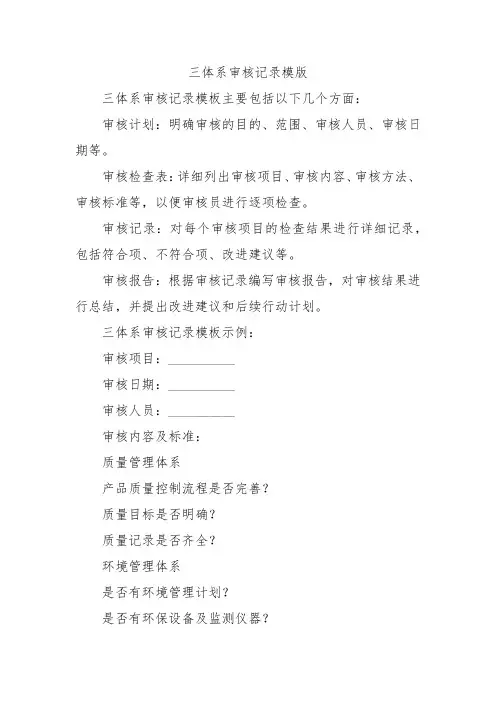 三体系审核记录模版

三体系审核记录模板主要包括以下几个方面：

审核计划：明确审核的目的、范围、审核人员、审核日期等。

审核检查表：详细列出审核项目、审核内容、审核方法、审核标准等，以便审核员进行逐项检查。

审核记录：对每个审核项目的检查结果进行详细记录，包括符合项、不符合项、改进建议等。

审核报告：根据审核记录编写审核报告，对审核结果进行总结，并提出改进建议和后续行动计划。

三体系审核记录模板示例：

审核项目：__________

审核日期：__________

审核人员：__________

审核内容及标准：

质量管理体系

产品质量控制流程是否完善？

质量目标是否明确？

质量记录是否齐全？

环境管理体系

是否有环境管理计划？

是否有环保设备及监测仪器？